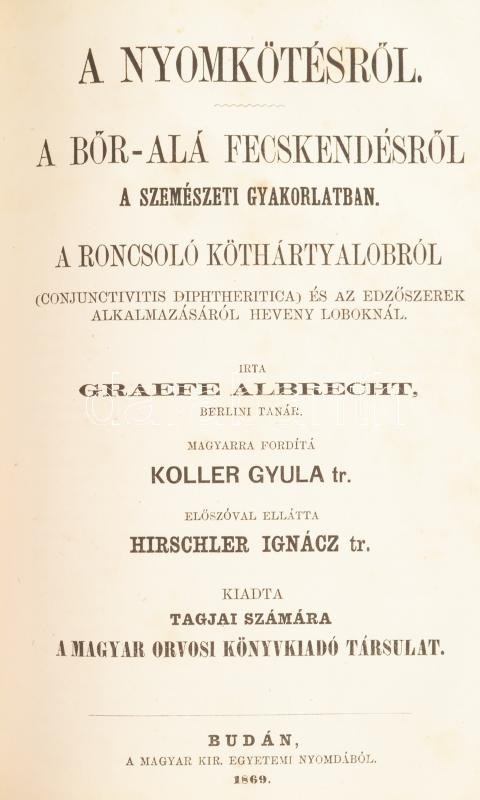 A NYOMKÖTÉSRŐL.

A BŐR-ALÁ FECSKENDÉSRŐL
A SZEMÉSZETI GYAKORLATBAN.

A RONCSOLÓ KÖTHÁRTYALOBRÓL
(CONJUNCTIVITIS DIPHTHERITICA) ÉS AZ EDZŐSZEREK ALKALMAZÁSÁRÓL HEVENY LOBOKNÁL.

IRTA
GRAEFE ALBRECHT,
BERLINI TANÁR.

MAGYARRA FORDÍTÁ
KOLLER GYULA tr.

ELŐSZÓVAL ELLÁTTA
HIRSCHLER IGNÁCZ tr.

KIADTA
TAGJAI SZÁMÁRA
A MAGYAR ORVOSI KÖNYVKIADÓ TÁRSULAT.

BUDÁN,
A MAGYAR KIR. EGYETEMI NYOMDÁBÓL.
1869.